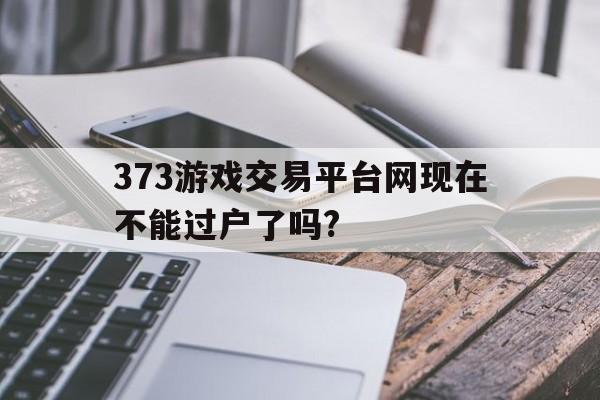 373游戏交易平台网现在不能过户了吗?